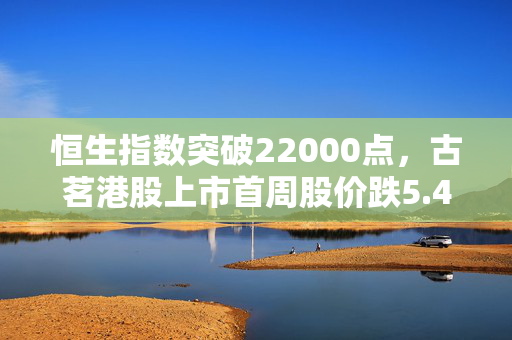 恒生指数突破22000点，古茗港股上市首周股价跌5.4